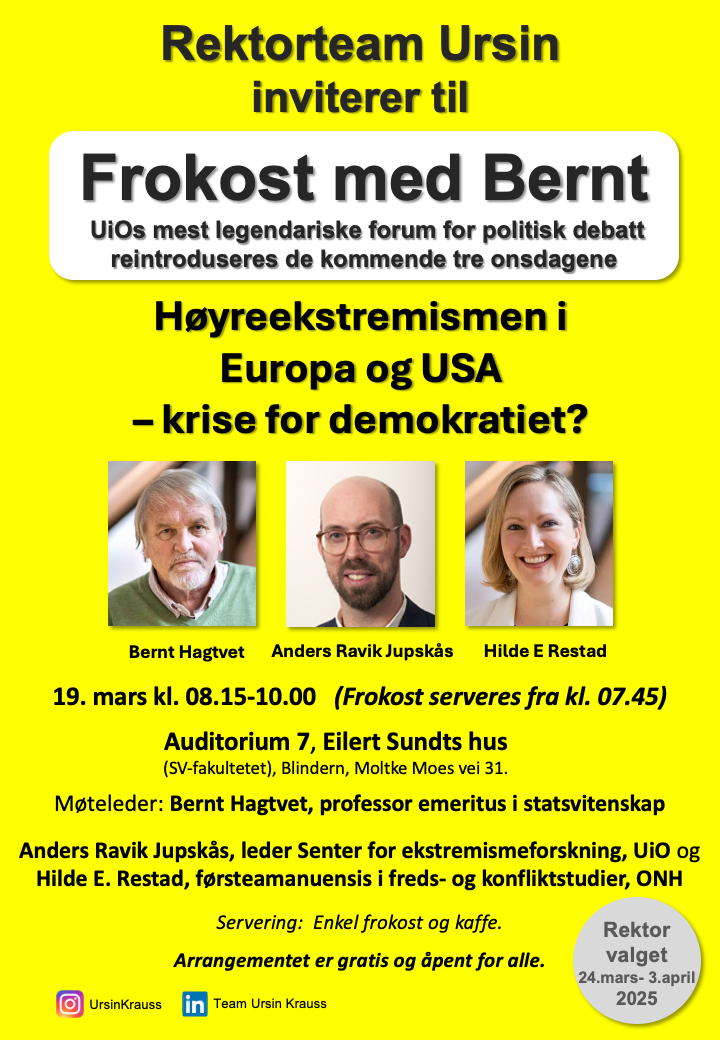 Rektorteam Ursin
inviterer til

Frokost med Bernt
UiOs mest legendariske forum for politisk debatt reintroduseres de kommende tre onsdagene

Høyreekstremismen i Europa og USA – krise for demokratiet?

Bernt Hagtvet

Anders Ravik Jupskås

Hilde E Restad

19. mars kl. 08.15-10.00 (Frokost serveres fra kl. 07.45)

Auditorium 7, Eilert Sundts hus
(SV-fakultetet), Blindern, Moltke Moes vei 31.

Møteleder: Bernt Hagtvet, professor emeritus i statsvitenskap

Anders Ravik Jupskås, leder Senter for ekstremismeforskning, UiO og Hilde E. Restad, førsteamanuensis i freds- og konfliktstudier, ONH

Servering: Enkel frokost og kaffe.

Arrangementet er gratis og åpent for alle.

Rektor valget
24.mars- 3.april
2025

UrsinKrauss

Team Ursin Krauss